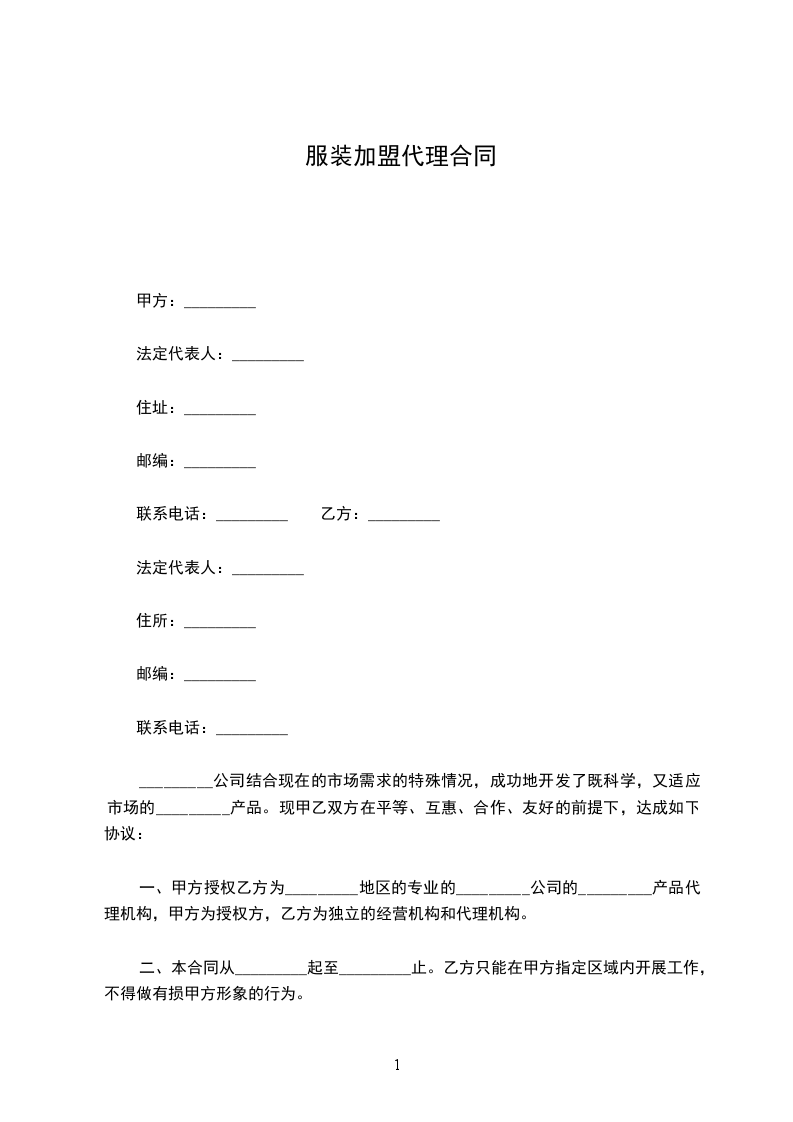 服装加盟代理合同

甲方：_________

法定代表人：_________

住址：_________

邮编：_________

联系电话：_________　　乙方：_________

法定代表人：_________

住所：_________

邮编：_________

联系电话：_________

_________公司结合现在的市场需求的特殊情况，成功地开发了既科学，又适应市场的_________产品。现甲乙双方在平等、互惠、合作、友好的前提下，达成如下协议：

一、甲方授权乙方为_________地区的专业的_________公司的_________产品代理机构，甲方为授权方，乙方为独立的经营机构和代理机构。

二、本合同从_________起至_________止。乙方只能在甲方指定区域内开展工作，不得做有损甲方形象的行为。

1